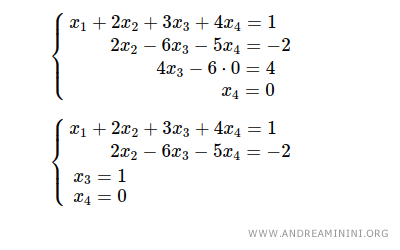 $\begin{cases} x_1 + 2x_2 + 3x_3 + 4x_4 = 1 \\ 2x_2 - 6x_3 - 5x_4 = -2 \\ 4x_3 - 6 \cdot 0 = 4 \\ x_4 = 0 \end{cases}$

$\begin{cases} x_1 + 2x_2 + 3x_3 + 4x_4 = 1 \\ 2x_2 - 6x_3 - 5x_4 = -2 \\ x_3 = 1 \\ x_4 = 0 \end{cases}$

WWW.ANDREAMININI.ORG